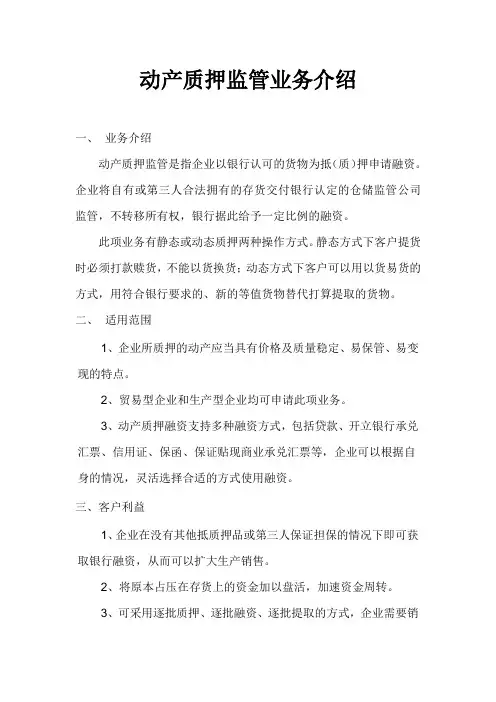 动产质押监管业务介绍

一、 业务介绍

动产质押监管是指企业以银行认可的货物为抵（质）押申请融资。企业将自有或第三人合法拥有的存货交付银行认定的仓储监管公司监管，不转移所有权，银行据此给予一定比例的融资。

此项业务有静态或动态质押两种操作方式。静态方式下客户提货时必须打款赎货，不能以货换货；动态方式下客户可以用以货易货的方式，用符合银行要求的、新的等值货物替代打算提取的货物。

二、 适用范围

1、企业所质押的动产应当具有价格及质量稳定、易保管、易变现的特点。

2、贸易型企业和生产型企业均可申请此项业务。

3、动产质押融资支持多种融资方式，包括贷款、开立银行承兑汇票、信用证、保函、保证贴现商业承兑汇票等，企业可以根据自身的情况，灵活选择合适的方式使用融资。

三、客户利益

1、企业在没有其他抵质押品或第三人保证担保的情况下即可获取银行融资，从而可以扩大生产销售。

2、将原本占压在存货上的资金加以盘活，加速资金周转。

3、可采用逐批质押、逐批融资、逐批提取的方式，企业需要销